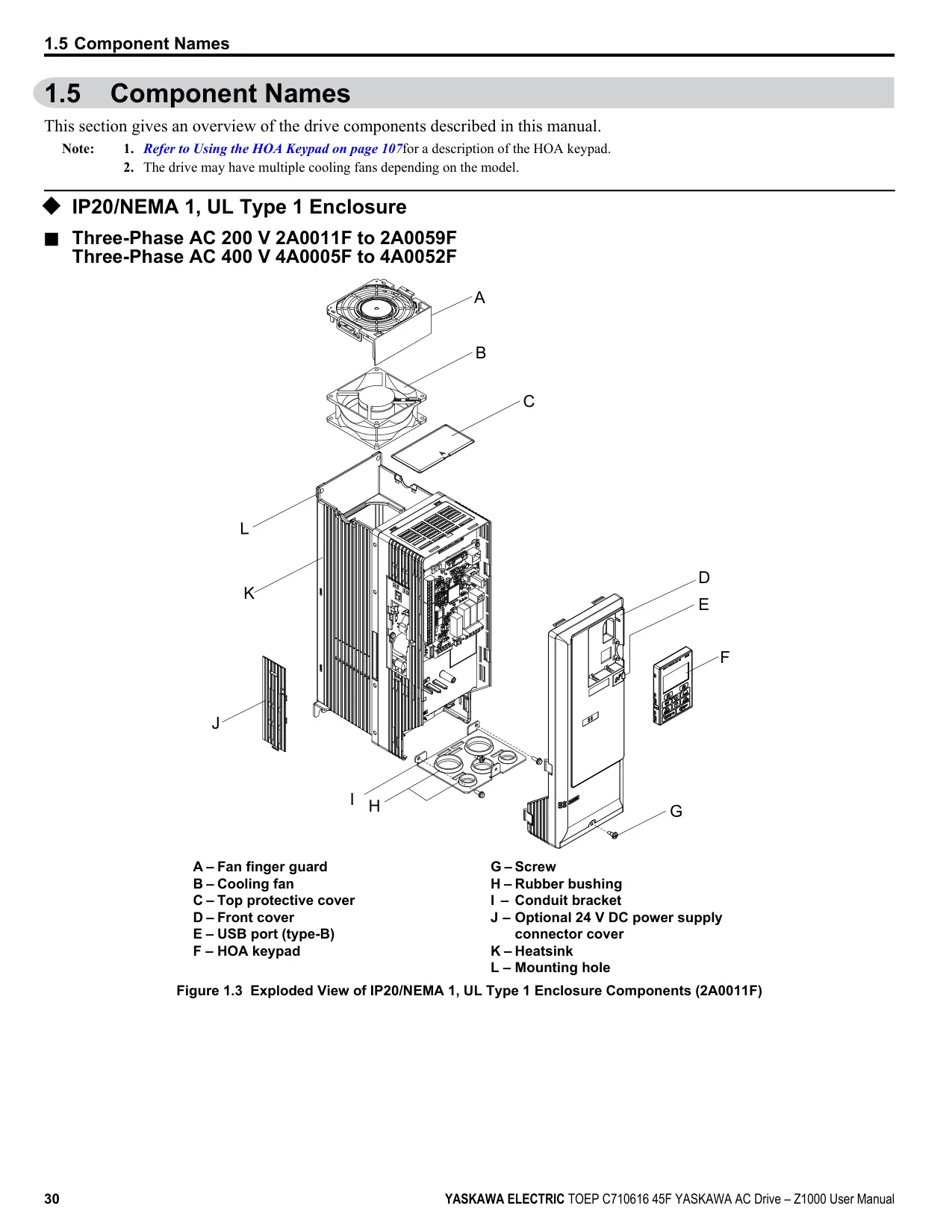 1.5 Component Names

1.5 Component Names

This section gives an overview of the drive components described in this manual.

Note: 1. Refer to Using the HOA Keypad on page 107for a description of the HOA keypad.
2. The drive may have multiple cooling fans depending on the model.

◆ IP20/NEMA 1, UL Type 1 Enclosure

■ Three-Phase AC 200 V 2A0011F to 2A0059F
Three-Phase AC 400 V 4A0005F to 4A0052F

A
B
C
L
K
D
E
F
J
I
H
G

A – Fan finger guard
B – Cooling fan
C – Top protective cover
D – Front cover
E – USB port (type-B)
F – HOA keypad

G – Screw
H – Rubber bushing
I – Conduit bracket
J – Optional 24 V DC power supply connector cover
K – Heatsink
L – Mounting hole

Figure 1.3 Exploded View of IP20/NEMA 1, UL Type 1 Enclosure Components (2A0011F)

30

YASKAWA ELECTRIC TOEP C710616 45F YASKAWA AC Drive – Z1000 User Manual